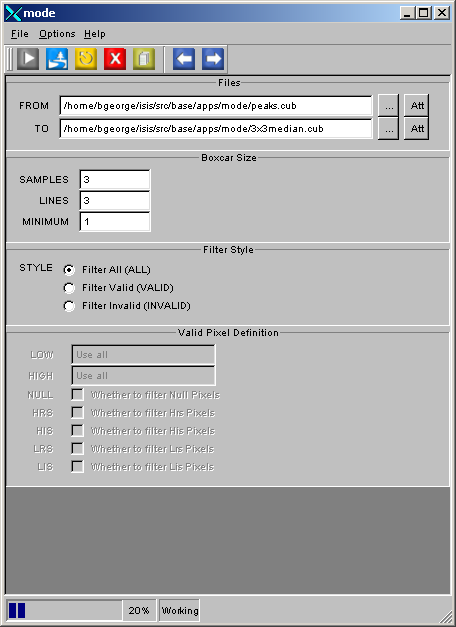 mode

File Options Help

Files

FROM /home/bgeorge/isis/src/base/apps/mode/peaks.cub ... Att

TO /home/bgeorge/isis/src/base/apps/mode/3x3median.cub ... Att

Boxcar Size

SAMPLES 3

LINES 3

MINIMUM 1

Filter Style

STYLE Filter All (ALL)

Filter Valid (VALID)

Filter Invalid (INVALID)

Valid Pixel Definition

LOW Use all

HIGH Use all

NULL Whether to filter Null Pixels

HRS Whether to filter Hrs Pixels

HIS Whether to filter His Pixels

LRS Whether to filter Lrs Pixels

LIS Whether to filter Lis Pixels

20% Working